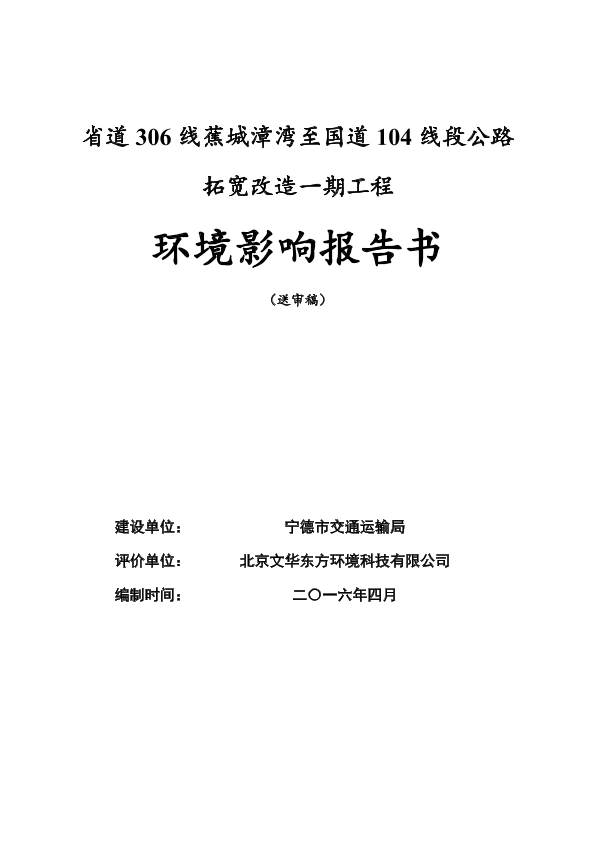 省道 306 线蕉城漳湾至国道 104 线段公路

拓宽改造一期工程

环境影响报告书

（送审稿）

建设单位：　　宁德市交通运输局

评价单位：　　北京文华东方环境科技有限公司

编制时间：　　二〇一六年四月